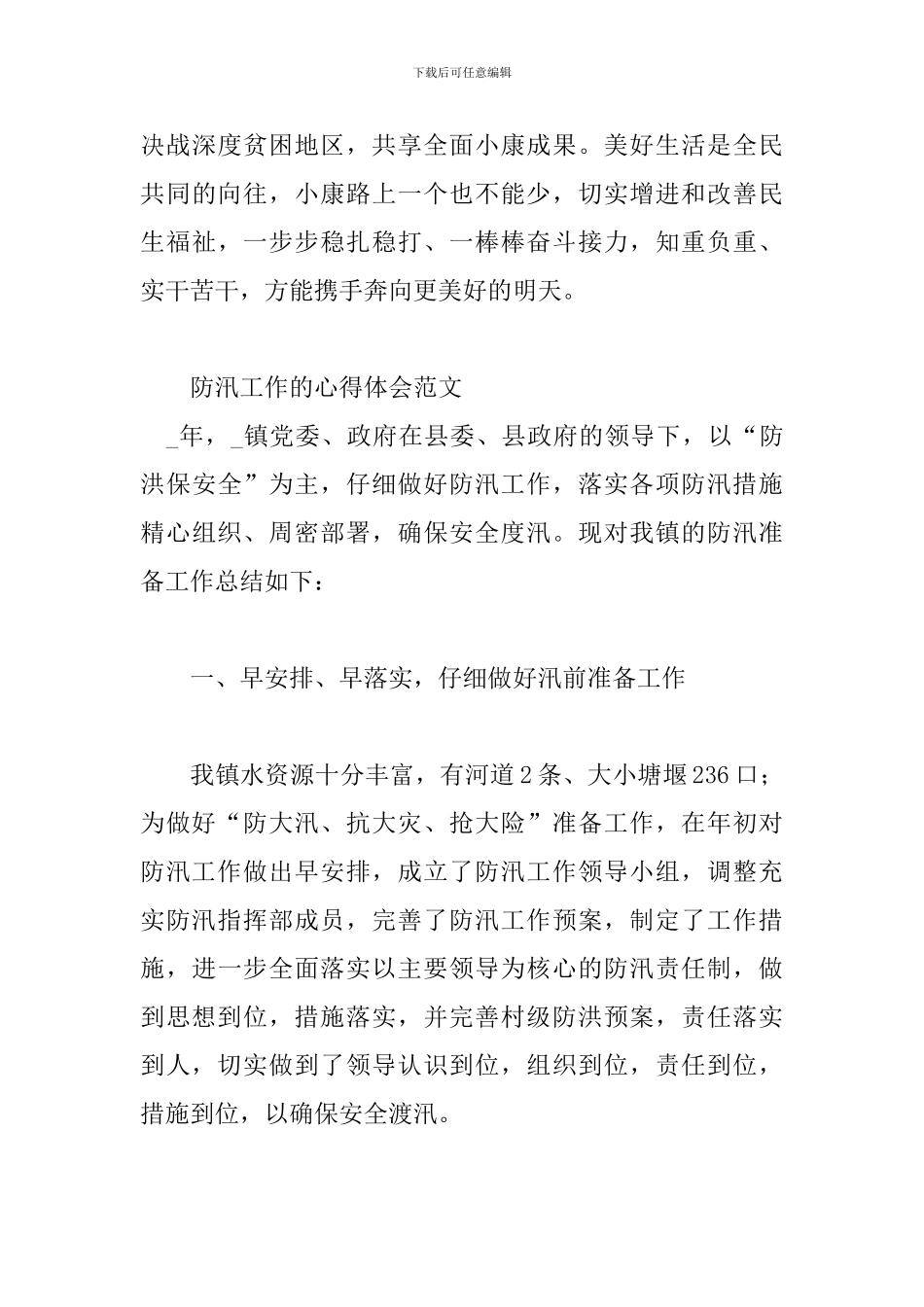 下载后可任意编辑

决战深度贫困地区，共享全面小康成果。美好生活是全民共同的向往，小康路上一个也不能少，切实增进和改善民生福祉，一步步稳扎稳打、一棒棒奋斗接力，知重负重、实干苦干，方能携手奔向更美好的明天。

防汛工作的心得体会范文

_年，_镇党委、政府在县委、县政府的领导下，以“防洪保安全”为主，仔细做好防汛工作，落实各项防汛措施精心组织、周密部署，确保安全度汛。现对我镇的防汛准备工作总结如下：

一、早安排、早落实，仔细做好汛前准备工作

我镇水资源十分丰富，有河道2条、大小塘堰236口；为做好“防大汛、抗大灾、抢大险”准备工作，在年初对防汛工作做出早安排，成立了防汛工作领导小组，调整充实防汛指挥部成员，完善了防汛工作预案，制定了工作措施，进一步全面落实以主要领导为核心的防汛责任制，做到思想到位，措施落实，并完善村级防洪预案，责任落实到人，切实做到了领导认识到位，组织到位，责任到位，措施到位，以确保安全渡汛。